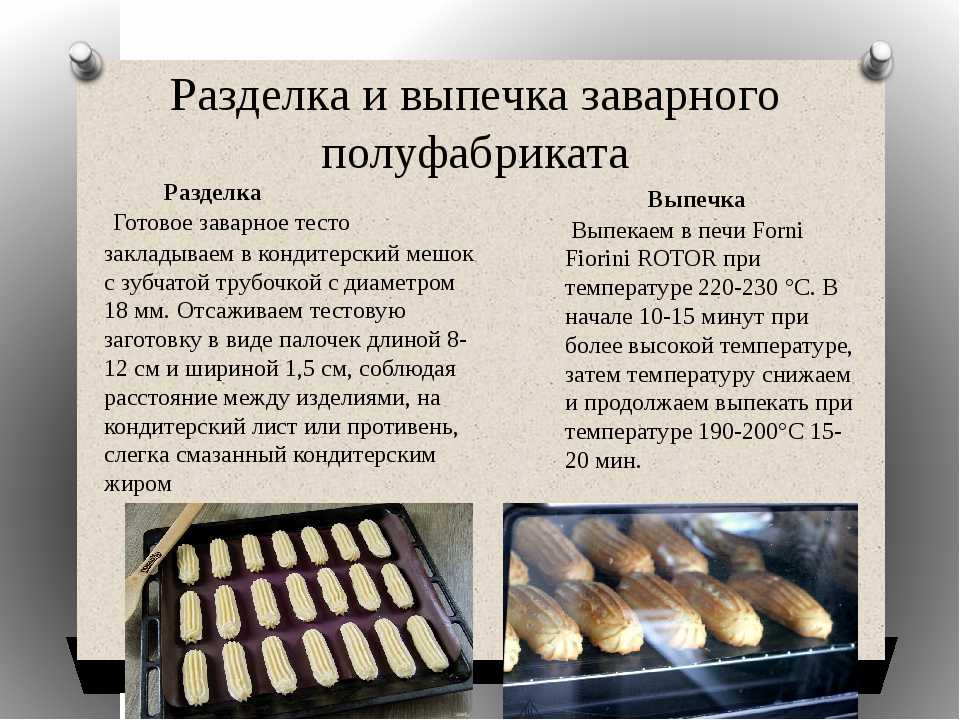 Разделка и выпечка заварного полуфабриката

Разделка

Готовое заварное тесто закладываем в кондитерский мешок с зубчатой трубочкой с диаметром 18 мм. Отсаживаем тестовую заготовку в виде палочек длиной 8-12 см и шириной 1,5 см, соблюдая расстояние между изделиями, на кондитерский лист или противень, слегка смазанный кондитерским жиром

Выпечка

Выпекаем в печи Forni Fiorini ROTOR при температуре 220-230 °С. В начале 10-15 минут при более высокой температуре, затем температуру снижаем и продолжаем выпекать при температуре 190-200°С 15-20 мин.